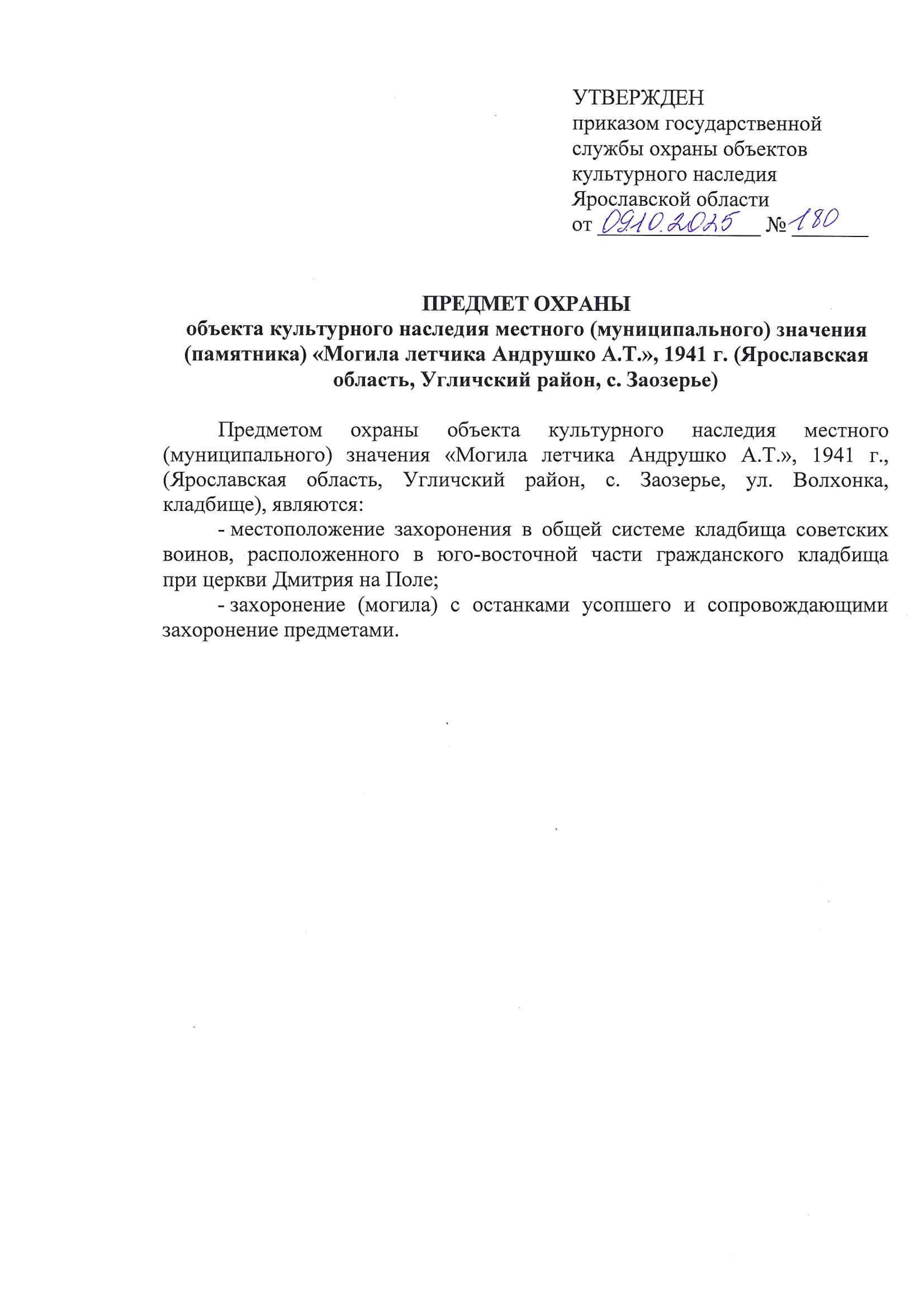 УТВЕРЖДЕН
приказом государственной службы охраны объектов культурного наследия Ярославской области
от 09.10.2025 № 180

ПРЕДМЕТ ОХРАНЫ
объекта культурного наследия местного (муниципального) значения (памятника) «Могила летчика Андрушко А.Т.», 1941 г. (Ярославская область, Угличский район, с. Заозерье)

Предметом охраны объекта культурного наследия местного (муниципального) значения «Могила летчика Андрушко А.Т.», 1941 г., (Ярославская область, Угличский район, с. Заозерье, ул. Волхонка, кладбище), являются:

- местоположение захоронения в общей системе кладбища советских воинов, расположенного в юго-восточной части гражданского кладбища при церкви Дмитрия на Поле;

- захоронение (могила) с останками усопшего и сопровождающими захоронение предметами.